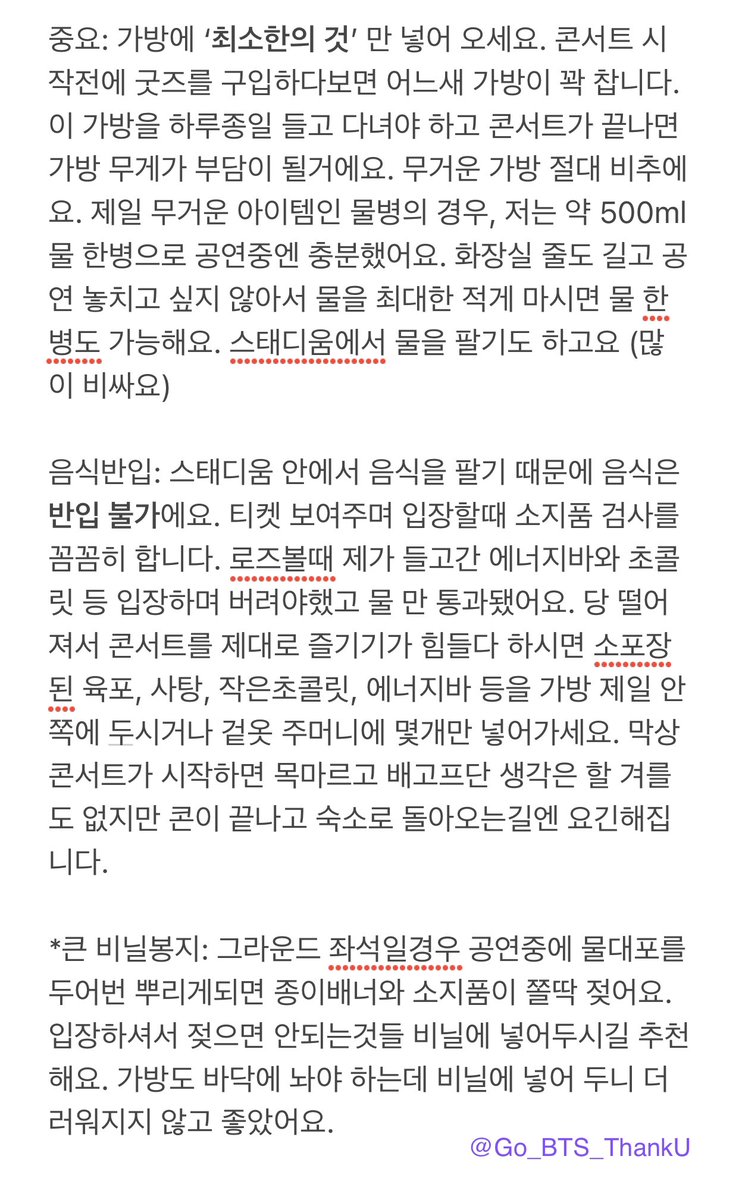 중요: 가방에 '최소한의 것' 만 넣어 오세요. 콘서트 시작전에 굿즈를 구입하다보면 어느새 가방이 꽉 찹니다. 이 가방을 하루종일 들고 다녀야 하고 콘서트가 끝나면 가방 무게가 부담이 될거에요. 무거운 가방 절대 비추에요. 제일 무거운 아이템인 물병의 경우, 저는 약 500ml 물 한병으로 공연중엔 충분했어요. 화장실 줄도 길고 공연 놓치고 싶지 않아서 물을 최대한 적게 마시면 물 한병도 가능해요. 스태디움에서 물을 팔기도 하고요 (많이 비싸요)

음식반입: 스태디움 안에서 음식을 팔기 때문에 음식은 반입 불가에요. 티켓 보여주며 입장할때 소지품 검사를 꼼꼼히 합니다. 로즈볼때 제가 들고간 에너지바와 초콜릿 등 입장하며 버려야했고 물 만 통과됐어요. 당 떨어져서 콘서트를 제대로 즐기기가 힘들다 하시면 소포장된 육포, 사탕, 작은초콜릿, 에너지바 등을 가방 제일 안쪽에 두시거나 겉옷 주머니에 몇개만 넣어가세요. 막상 콘서트가 시작하면 목마르고 배고프단 생각은 할 겨를도 없지만 콘이 끝나고 숙소로 돌아오는길엔 요긴해집니다.

*큰 비닐봉지: 그라운드 좌석일경우 공연중에 물대포를 두어번 뿌리게되면 종이배너와 소지품이 쫄딱 젖어요. 입장하셔서 젖으면 안되는것들 비닐에 넣어두시길 추천해요. 가방도 바닥에 놔야 하는데 비닐에 넣어 두니 더러워지지 않고 좋았어요.

@Go_BTS_ThankU